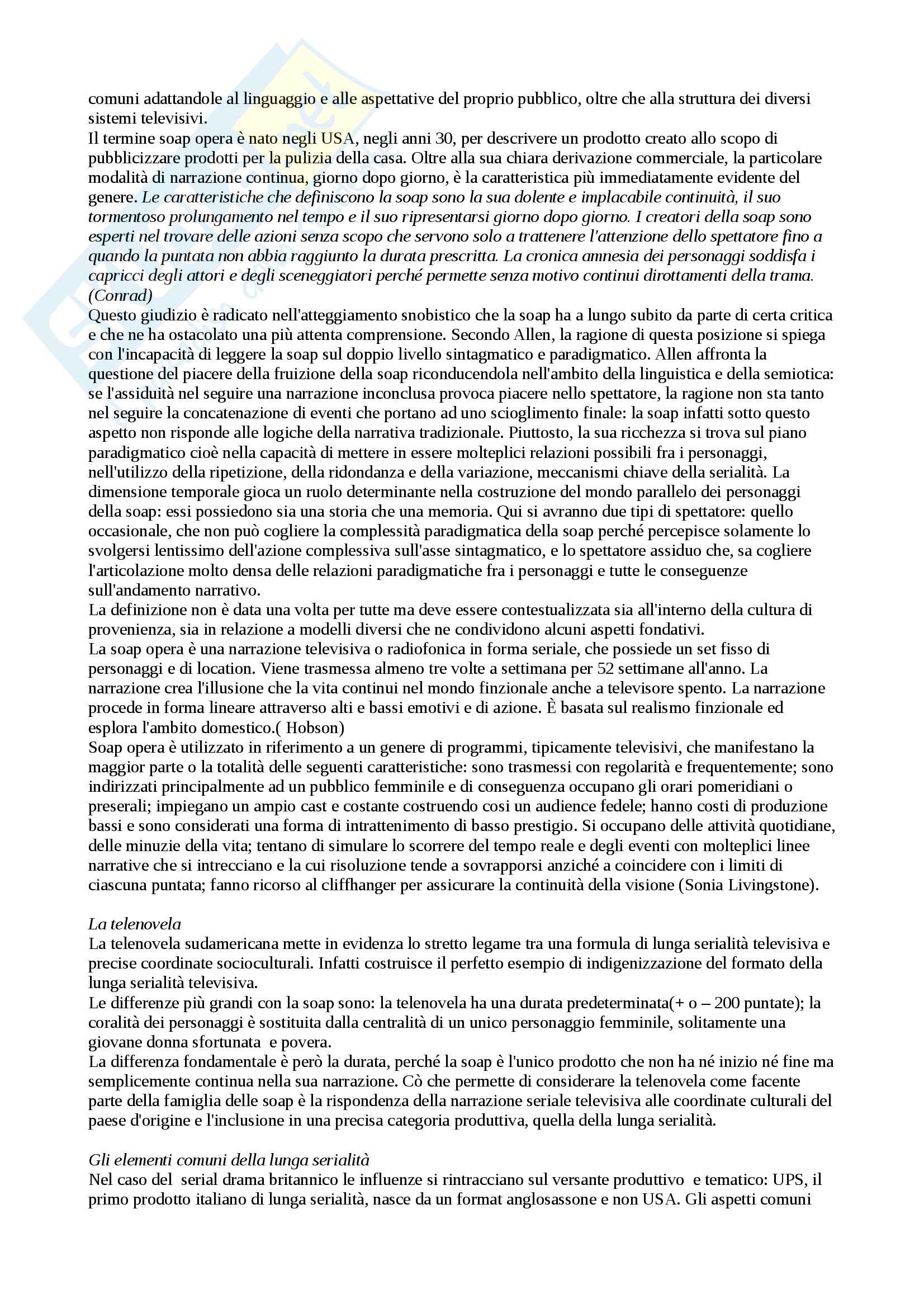 comuni adattandole al linguaggio e alle aspettative del proprio pubblico, oltre che alla struttura dei diversi sistemi televisivi.
Il termine soap opera è nato negli USA, negli anni 30, per descrivere un prodotto creato allo scopo di pubblicizzare prodotti per la pulizia della casa. Oltre alla sua chiara derivazione commerciale, la particolare modalità di narrazione continua, giorno dopo giorno, è la caratteristica più immediatamente evidente del genere. Le caratteristiche che definiscono la soap sono la sua dolente e implacabile continuità, il suo tormentoso prolungamento nel tempo e il suo ripresentarsi giorno dopo giorno. I creatori della soap sono esperti nel trovare delle azioni senza scopo che servono solo a trattenere l'attenzione dello spettatore fino a quando la puntata non abbia raggiunto la durata prescritta. La cronica amnesia dei personaggi soddisfa i capricci degli attori e degli sceneggiatori perché permette senza motivo continui dirottamenti della trama. (Conrad)
Questo giudizio è radicato nell'atteggiamento snobistico che la soap ha a lungo subito da parte di certa critica e che ne ha ostacolato una più attenta comprensione. Secondo Allen, la ragione di questa posizione si spiega con l'incapacità di leggere la soap sul doppio livello sintagmatico e paradigmatico. Allen affronta la questione del piacere della fruizione della soap riconducendola nell'ambito della linguistica e della semiotica: se l'assiduità nel seguire una narrazione inconclusa provoca piacere nello spettatore, la ragione non sta tanto nel seguire la concatenazione di eventi che portano ad uno scioglimento finale: la soap infatti sotto questo aspetto non risponde alle logiche della narrativa tradizionale. Piuttosto, la sua ricchezza si trova sul piano paradigmatico cioè nella capacità di mettere in essere molteplici relazioni possibili fra i personaggi, nell'utilizzo della ripetizione, della ridondanza e della variazione, meccanismi chiave della serialità. La dimensione temporale gioca un ruolo determinante nella costruzione del mondo parallelo dei personaggi della soap: essi possiedono sia una storia che una memoria. Qui si avranno due tipi di spettatore: quello occasionale, che non può cogliere la complessità paradigmatica della soap perché percepisce solamente lo svolgersi lentissimo dell'azione complessiva sull'asse sintagmatico, e lo spettatore assiduo che, sa cogliere l'articolazione molto densa delle relazioni paradigmatiche fra i personaggi e tutte le conseguenze sull'andamento narrativo.
La definizione non è data una volta per tutte ma deve essere contestualizzata sia all'interno della cultura di provenienza, sia in relazione a modelli diversi che ne condividono alcuni aspetti fondativi.
La soap opera è una narrazione televisiva o radiofonica in forma seriale, che possiede un set fisso di personaggi e di location. Viene trasmessa almeno tre volte a settimana per 52 settimane all'anno. La narrazione crea l'illusione che la vita continui nel mondo finzionale anche a televisore spento. La narrazione procede in forma lineare attraverso alti e bassi emotivi e di azione. È basata sul realismo finzionale ed esplora l'ambito domestico.( Hobson)
Soap opera è utilizzato in riferimento a un genere di programmi, tipicamente televisivi, che manifestano la maggior parte o la totalità delle seguenti caratteristiche: sono trasmessi con regolarità e frequentemente; sono indirizzati principalmente ad un pubblico femminile e di conseguenza occupano gli orari pomeridiani o preserali; impiegano un ampio cast e costante costruendo cosi un audience fedele; hanno costi di produzione bassi e sono considerati una forma di intrattenimento di basso prestigio. Si occupano delle attività quotidiane, delle minuzie della vita; tentano di simulare lo scorrere del tempo reale e degli eventi con molteplici linee narrative che si intrecciano e la cui risoluzione tende a sovrapporsi anziché a coincidere con i limiti di ciascuna puntata; fanno ricorso al cliffhanger per assicurare la continuità della visione (Sonia Livingstone).

La telenovela
La telenovela sudamericana mette in evidenza lo stretto legame tra una formula di lunga serialità televisiva e precise coordinate socioculturali. Infatti costruisce il perfetto esempio di indigenizzazione del formato della lunga serialità televisiva.
Le differenze più grandi con la soap sono: la telenovela ha una durata predeterminata(+ o – 200 puntate); la coralità dei personaggi è sostituita dalla centralità di un unico personaggio femminile, solitamente una giovane donna sfortunata e povera.
La differenza fondamentale è però la durata, perché la soap è l'unico prodotto che non ha né inizio né fine ma semplicemente continua nella sua narrazione. Cò che permette di considerare la telenovela come facente parte della famiglia delle soap è la rispondenza della narrazione seriale televisiva alle coordinate culturali del paese d'origine e l'inclusione in una precisa categoria produttiva, quella della lunga serialità.

Gli elementi comuni della lunga serialità
Nel caso del serial drama britannico le influenze si rintracciano sul versante produttivo e tematico: UPS, il primo prodotto italiano di lunga serialità, nasce da un format anglosassone e non USA. Gli aspetti comuni